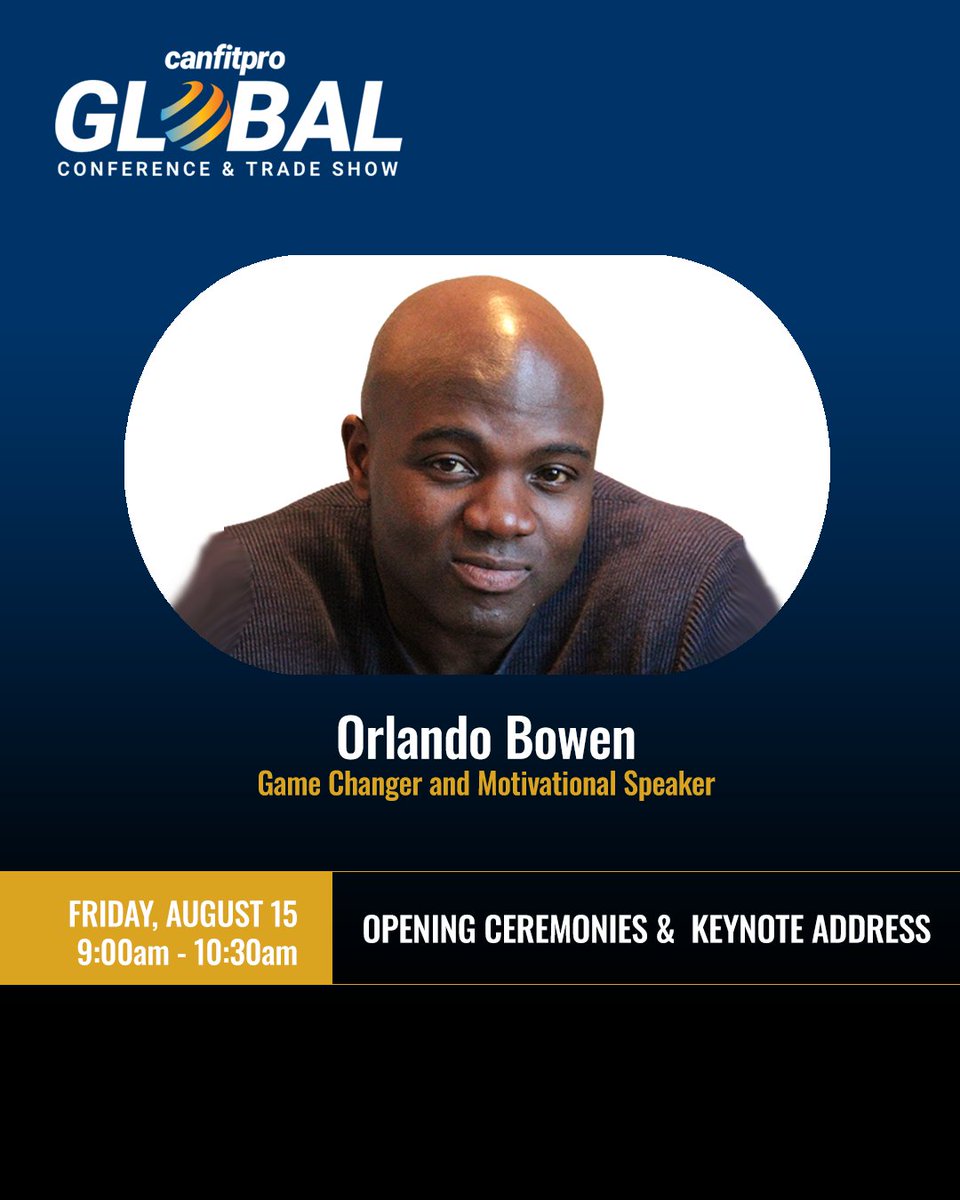 canfitpro
GLOBAL
CONFERENCE & TRADE SHOW

Orlando Bowen
Game Changer and Motivational Speaker

FRIDAY, AUGUST 15
9:00am - 10:30am

OPENING CEREMONIES & KEYNOTE ADDRESS